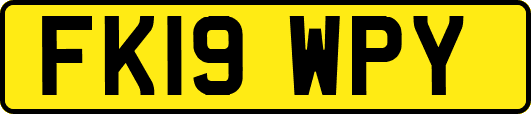 FK19 WPY